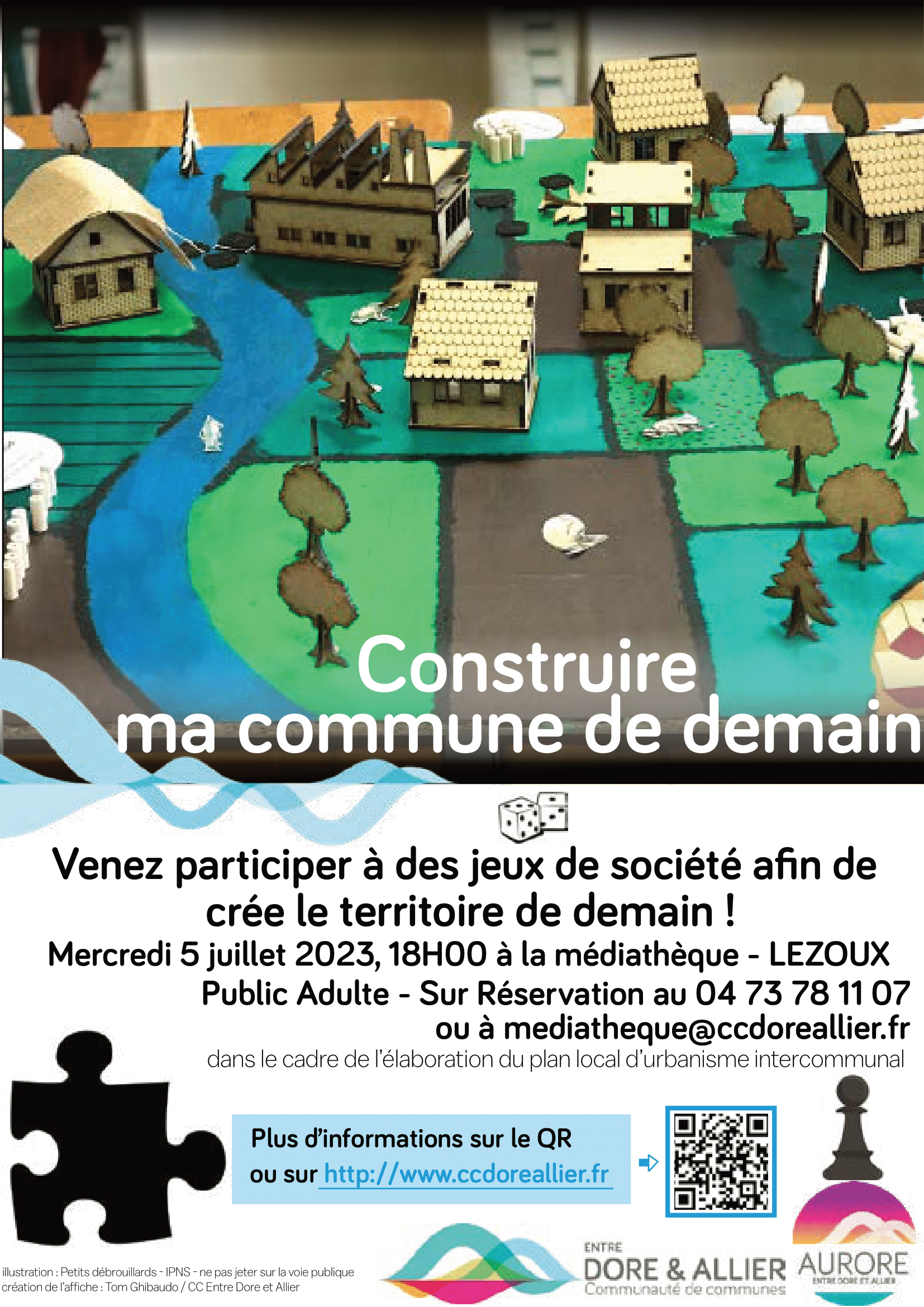 Construire
ma commune de demain

Venez participer à des jeux de société afin de crée le territoire de demain !

Mercredi 5 juillet 2023, 18H00 à la médiathèque - LEZOUX

Public Adulte - Sur Réservation au 04 73 78 11 07

ou à mediatheque@ccdoreallier.fr

dans le cadre de l'élaboration du plan local d'urbanisme intercommunal

Plus d'informations sur le QR
ou sur http://www.ccdoreallier.fr

illustration : Petits débrouillards - IPNS - ne pas jeter sur la voie publique
création de l'affiche : Tom Ghibaudo / CC Entre Dore et Allier

ENTRE
DORE & ALLIER
Communauté de communes

AURORE
ENTRE DORE ET ALLIER